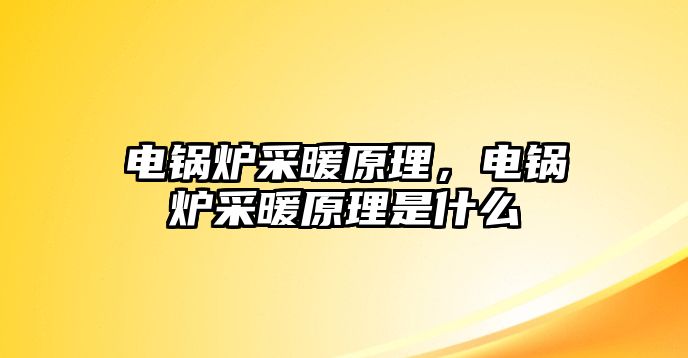 电锅炉采暖原理，电锅炉采暖原理是什么